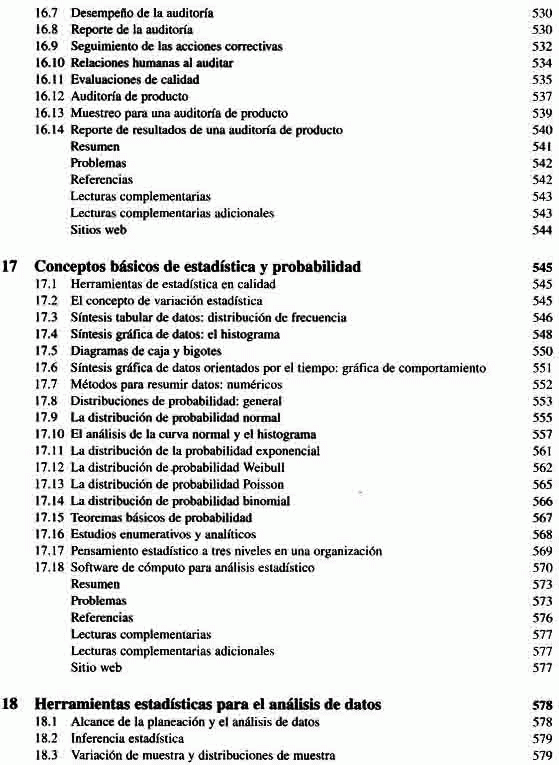 16.7 Desempeño de la auditoría 530
16.8 Reporte de la auditoría 530
16.9 Seguimiento de las acciones correctivas 532
16.10 Relaciones humanas al auditar 534
16.11 Evaluaciones de calidad 535
16.12 Auditoría de producto 537
16.13 Muestreo para una auditoría de producto 539
16.14 Reporte de resultados de una auditoría de producto 540
Resumen 541
Problemas 542
Referencias 542
Lecturas complementarias 543
Lecturas complementarias adicionales 543
Sitios web 544

17 Conceptos básicos de estadística y probabilidad 545
17.1 Herramientas de estadística en calidad 545
17.2 El concepto de variación estadística 545
17.3 Síntesis tabular de datos: distribución de frecuencia 546
17.4 Síntesis gráfica de datos: el histograma 548
17.5 Diagramas de caja y bigotes 550
17.6 Síntesis gráfica de datos orientados por el tiempo: gráfica de comportamiento 551
17.7 Métodos para resumir datos: numéricos 552
17.8 Distribuciones de probabilidad: general 553
17.9 La distribución de probabilidad normal 555
17.10 El análisis de la curva normal y el histograma 557
17.11 La distribución de la probabilidad exponencial 561
17.12 La distribución de probabilidad Weibull 562
17.13 La distribución de probabilidad Poisson 565
17.14 La distribución de probabilidad binomial 566
17.15 Teoremas básicos de probabilidad 567
17.16 Estudios enumerativos y analíticos 568
17.17 Pensamiento estadístico a tres niveles en una organización 569
17.18 Software de cómputo para análisis estadístico 570
Resumen 573
Problemas 573
Referencias 576
Lecturas complementarias 577
Lecturas complementarias adicionales 577
Sitio web 577

18 Herramientas estadísticas para el análisis de datos 578
18.1 Alcance de la planeación y el análisis de datos 578
18.2 Inferencia estadística 579
18.3 Variación de muestra y distribuciones de muestra 579